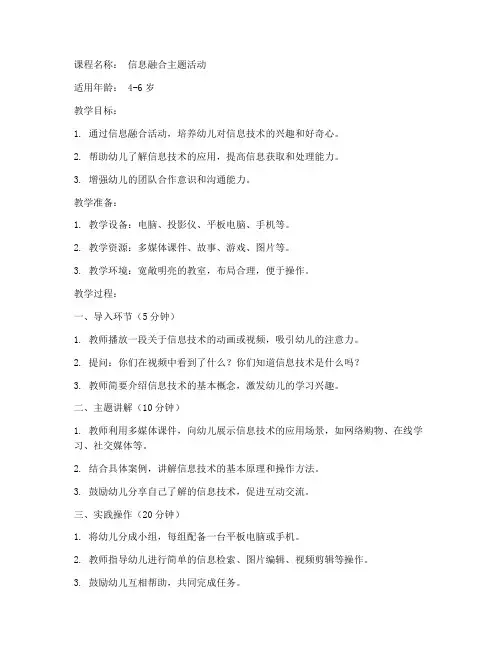 课程名称： 信息融合主题活动

适用年龄： 4-6 岁

教学目标：

1. 通过信息融合活动，培养幼儿对信息技术的兴趣和好奇心。

2. 帮助幼儿了解信息技术的应用，提高信息获取和处理能力。

3. 增强幼儿的团队合作意识和沟通能力。

教学准备：

1. 教学设备：电脑、投影仪、平板电脑、手机等。

2. 教学资源：多媒体课件、故事、游戏、图片等。

3. 教学环境：宽敞明亮的教室，布局合理，便于操作。

教学过程：

一、导入环节（5 分钟）

1. 教师播放一段关于信息技术的动画或视频，吸引幼儿的注意力。

2. 提问：你们在视频中看到了什么？你们知道信息技术是什么吗？

3. 教师简要介绍信息技术的基本概念，激发幼儿的学习兴趣。

二、主题讲解（10 分钟）

1. 教师利用多媒体课件，向幼儿展示信息技术的应用场景，如网络购物、在线学习、社交媒体等。

2. 结合具体案例，讲解信息技术的基本原理和操作方法。

3. 鼓励幼儿分享自己了解的信息技术，促进互动交流。

三、实践操作（20 分钟）

1. 将幼儿分成小组，每组配备一台平板电脑或手机。

2. 教师指导幼儿进行简单的信息检索、图片编辑、视频剪辑等操作。

3. 鼓励幼儿互相帮助，共同完成任务。